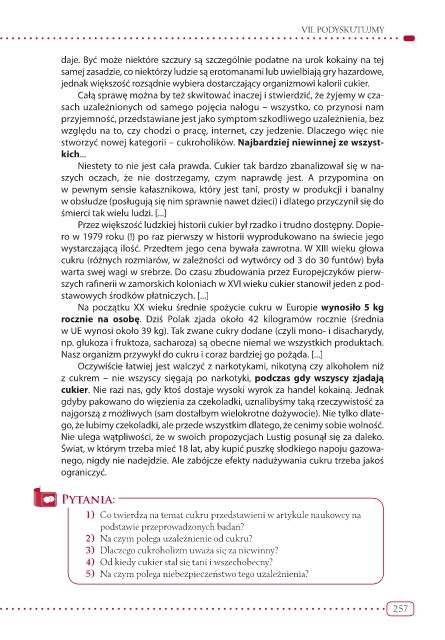 VII. PODYSKUTUJMY

daje. Być może niektóre szczury są szczególnie podatne na urok kokainy na tej samej zasadzie, co niektórzy ludzie są erotomanami lub uwielbiają gry hazardowe, jednak większość rozsądnie wybiera dostarczający organizmowi kalorii cukier.

Całą sprawę można by też skwitować inaczej i stwierdzić, że żyjemy w czasach uzależnionych od samego pojęcia nałogu – wszystko, co przynosi nam przyjemność, przedstawiane jest jako symptom szkodliwego uzależnienia, bez względu na to, czy chodzi o pracę, internet, czy jedzenie. Dlaczego więc nie stworzyć nowej kategorii – cukroholików. **Najbardziej niewinnej ze wszystkich**...

Niestety to nie jest cała prawda. Cukier tak bardzo zbanalizował się w naszych oczach, że nie dostrzegamy, czym naprawdę jest. A przypomina on w pewnym sensie kałasznikowa, który jest tani, prosty w produkcji i banalny w obsłudze (posługują się nim sprawnie nawet dzieci) i dlatego przyczynił się do śmierci tak wielu ludzi. [...]

Przez większość ludzkiej historii cukier był rzadko i trudno dostępny. Dopiero w 1979 roku (!) po raz pierwszy w historii wyprodukowano na świecie jego wystarczającą ilość. Przedtem jego cena bywała zawrotna. W XIII wieku głowa cukru (różnych rozmiarów, w zależności od wytwórcy od 3 do 30 funtów) była warta swej wagi w srebrze. Do czasu zbudowania przez Europejczyków pierwszych rafinerii w zamorskich koloniach w XVI wieku cukier stanowił jeden z podstawowych środków płatniczych. [...]

Na początku XX wieku średnie spożycie cukru w Europie **wynosiło 5 kg rocznie na osobę**. Dziś Polak zjada około 42 kilogramów rocznie (średnia w UE wynosi około 39 kg). Tak zwane cukry dodane (czyli mono- i disacharydy, np. glukoza i fruktoza, sacharoza) są obecne niemal we wszystkich produktach. Nasz organizm przywykł do cukru i coraz bardziej go pożąda. [...]

Oczywiście łatwiej jest walczyć z narkotykami, nikotyną czy alkoholem niż z cukrem – nie wszyscy sięgają po narkotyki, **podczas gdy wszyscy zjadają cukier**. Nie razi nas, gdy ktoś dostaje wysoki wyrok za handel kokainą. Jednak gdyby pakowano do więzienia za czekoladki, uznalibyśmy taką rzeczywistość za najgorszą z możliwych (sam dostałbym wielokrotne dożywocie). Nie tylko dlatego, że lubimy czekoladki, ale przede wszystkim dlatego, że cenimy sobie wolność. Nie ulega wątpliwości, że w swoich propozycjach Lustig posunął się za daleko. Świat, w którym trzeba mieć 18 lat, aby kupić puszkę słodkiego napoju gazowanego, nigdy nie nadejdzie. Ale zabójcze efekty nadużywania cukru trzeba jakoś ograniczyć.

PYTANIA:

1) Co twierdzą na temat cukru przedstawieni w artykule naukowcy na podstawie przeprowadzonych badań?
2) Na czym polega uzależnienie od cukru?
3) Dlaczego cukroholizm uważa się za niewinny?
4) Od kiedy cukier stał się tani i wszechobecny?
5) Na czym polega niebezpieczeństwo tego uzależnienia?

257